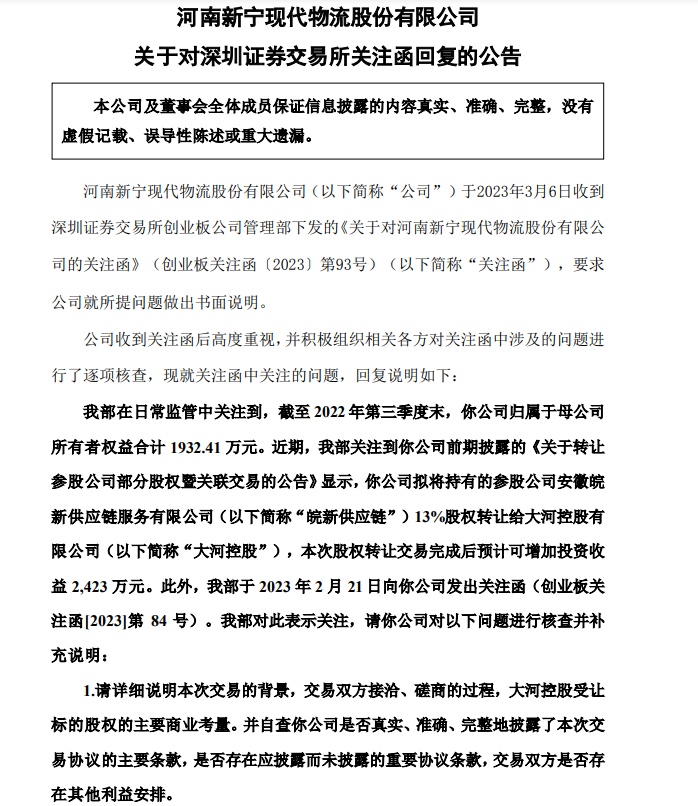 河南新宁现代物流股份有限公司
关于对深圳证券交易所关注函回复的公告

本公司及董事会全体成员保证信息披露的内容真实、准确、完整，没有虚假记载、误导性陈述或重大遗漏。

河南新宁现代物流股份有限公司（以下简称“公司”）于2023年3月6日收到深圳证券交易所创业板公司管理部下发的《关于对河南新宁现代物流股份有限公司的关注函》（创业板关注函〔2023〕第93号）（以下简称“关注函”），要求公司就所提问题做出书面说明。

公司收到关注函后高度重视，并积极组织相关各方对关注函中涉及的问题进行了逐项核查，现就关注函中关注的问题，回复说明如下：

我部在日常监管中关注到，截至 2022 年第三季度末，你公司归属于母公司所有者权益合计 1932.41 万元。近期，我部关注到你公司前期披露的《关于转让参股公司部分股权暨关联交易的公告》显示，你公司拟将持有的参股公司安徽皖新供应链服务有限公司（以下简称“皖新供应链”）13%股权转让给大河控股有限公司（以下简称“大河控股”），本次股权转让交易完成后预计可增加投资收益 2,423 万元。此外，我部于 2023 年 2 月 21 日向你公司发出关注函（创业板关注函[2023]第 84 号）。我部对此表示关注，请你公司对以下问题进行核查并补充说明：

1.请详细说明本次交易的背景，交易双方接洽、磋商的过程，大河控股受让标的股权的主要商业考量。并自查你公司是否真实、准确、完整地披露了本次交易协议的主要条款，是否存在应披露而未披露的重要协议条款，交易双方是否存在其他利益安排。